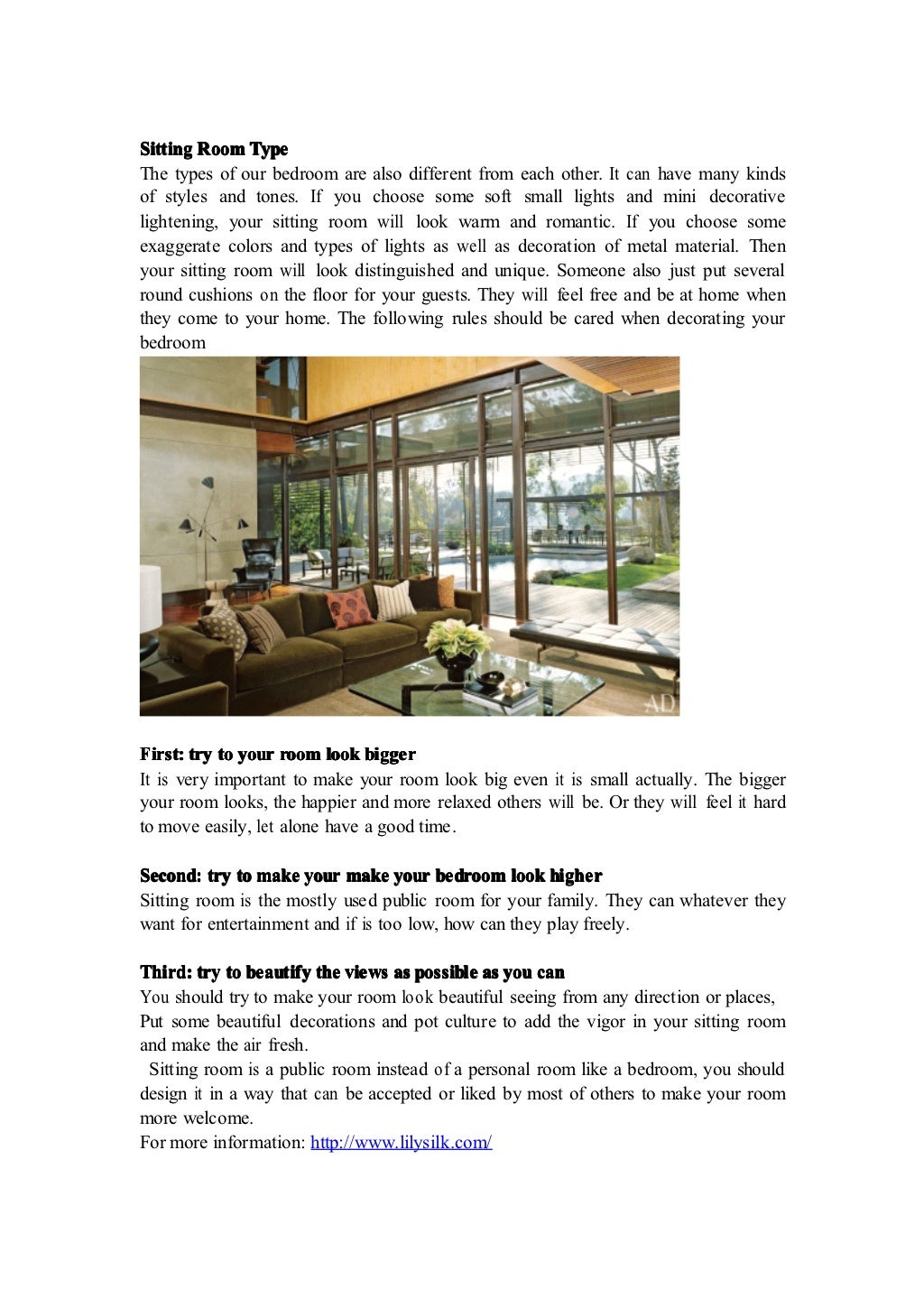 Sitting Room Type

The types of our bedroom are also different from each other. It can have many kinds of styles and tones. If you choose some soft small lights and mini decorative lightening, your sitting room will look warm and romantic. If you choose some exaggerate colors and types of lights as well as decoration of metal material. Then your sitting room will look distinguished and unique. Someone also just put several round cushions on the floor for your guests. They will feel free and be at home when they come to your home. The following rules should be cared when decorating your bedroom

AD

First: try to your room look bigger

It is very important to make your room look big even it is small actually. The bigger your room looks, the happier and more relaxed others will be. Or they will feel it hard to move easily, let alone have a good time.

Second: try to make your make your bedroom look higher

Sitting room is the mostly used public room for your family. They can whatever they want for entertainment and if is too low, how can they play freely.

Third: try to beautify the views as possible as you can

You should try to make your room look beautiful seeing from any direction or places,

Put some beautiful decorations and pot culture to add the vigor in your sitting room and make the air fresh.

Sitting room is a public room instead of a personal room like a bedroom, you should design it in a way that can be accepted or liked by most of others to make your room more welcome.

For more information: http://www.lilysilk.com/